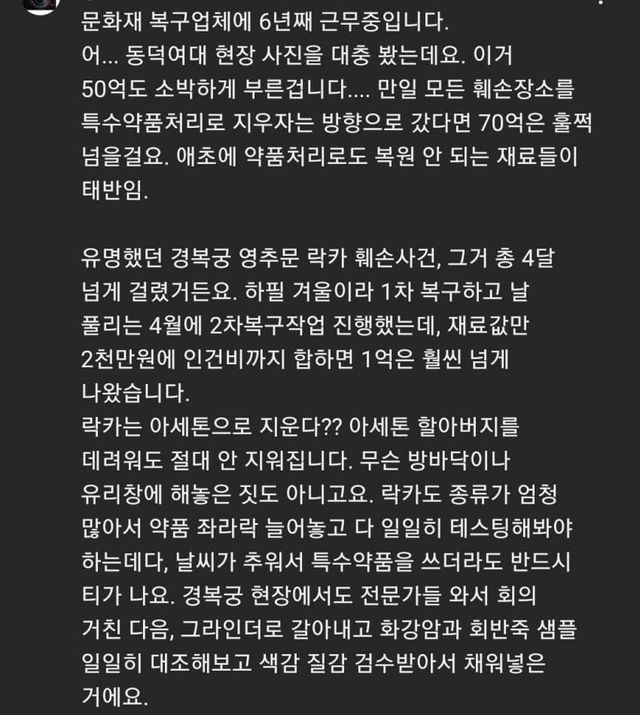 문화재 복구업체에 6년째 근무중입니다.
어... 동덕여대 현장 사진을 대충 봤는데요. 이거 50억도 소박하게 부른겁니다.... 만일 모든 훼손장소를 특수약품처리로 지우자는 방향으로 갔다면 70억은 훌쩍 넘을걸요. 애초에 약품처리로도 복원 안 되는 재료들이 태반임.

유명했던 경복궁 영추문 락카 훼손사건, 그거 총 4달 넘게 걸렸거든요. 하필 겨울이라 1차 복구하고 날 풀리는 4월에 2차복구작업 진행했는데, 재료값만 2천만원에 인건비까지 합하면 1억은 훨씬 넘게 나왔습니다.
락카는 아세톤으로 지운다?? 아세톤 할아버지를 데려워도 절대 안 지워집니다. 무슨 방바닥이나 유리창에 해놓은 짓도 아니고요. 락카도 종류가 엄청 많아서 약품 좌라락 늘어놓고 다 일일히 테스팅해봐야 하는데다, 날씨가 추워서 특수약품을 쓰더라도 반드시 티가 나요. 경복궁 현장에서도 전문가들 와서 회의 거친 다음, 그라인더로 갈아내고 화강암과 회반죽 샘플 일일히 대조해보고 색감 질감 검수받아서 채워넣은 거에요.